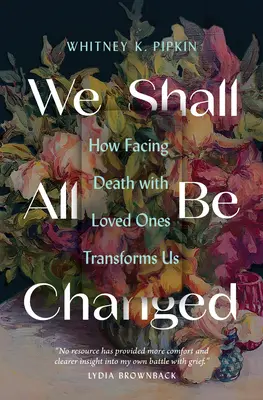 WHITNEY K. PIPKIN

We Shall All Be Changed

How Facing Death with Loved Ones Transforms Us

"No resource has provided more comfort and clearer insight into my own battle with grief."
LYDIA BROWNBACK